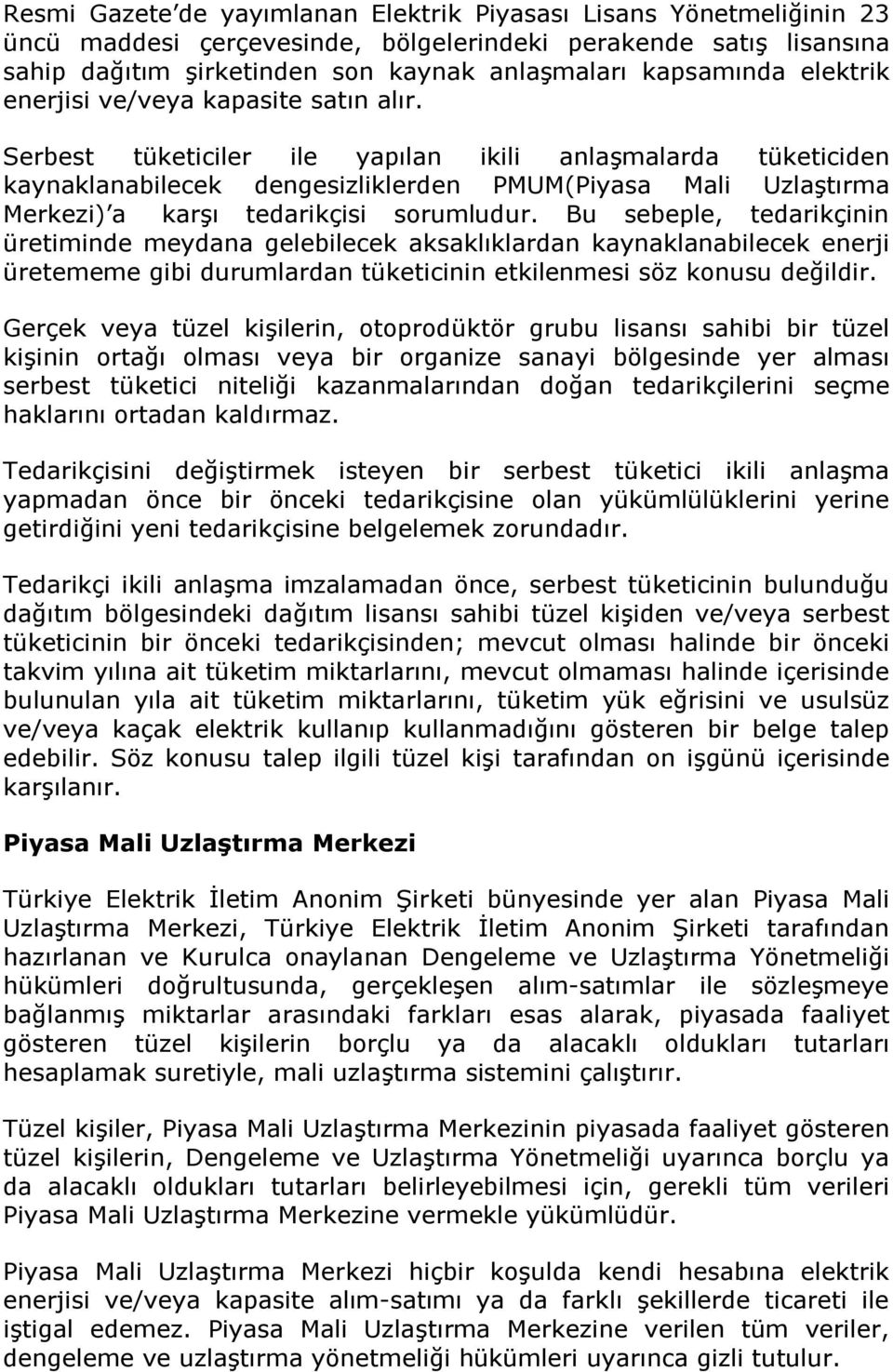 Resmi Gazete'de yayımlanan Elektrik Piyasası Lisans Yönetmeliğinin 23 üncü maddesi çerçevesinde, bölgelerindeki perakende satış lisansına sahip dağıtım şirketinden son kaynak anlaşmaları kapsamında elektrik enerjisi ve/veya kapasite satın alır.

Serbest tüketiciler ile yapılan ikili anlaşmalarda tüketiciden kaynaklanabilecek dengesizliklerden PMUM(Piyasa Mali Uzlaştırma Merkezi)'a karşı tedarikçisi sorumludur. Bu sebeple, tedarikçinin üretiminde meydana gelebilecek aksaklıklardan kaynaklanabilecek enerji üretememe gibi durumlardan tüketicinin etkilenmesi söz konusu değildir.

Gerçek veya tüzel kişilerin, otoprodüktör grubu lisansı sahibi bir tüzel kişinin ortağı olması veya bir organize sanayi bölgesinde yer alması serbest tüketici niteliği kazanmalarından doğan tedarikçilerini seçme haklarını ortadan kaldırmaz.

Tedarikçisini değiştirmek isteyen bir serbest tüketici ikili anlaşma yapmadan önce bir önceki tedarikçisine olan yükümlülüklerini yerine getirdiğini yeni tedarikçisine belgelemek zorundadır.

Tedarikçi ikili anlaşma imzalamadan önce, serbest tüketicinin bulunduğu dağıtım bölgesindeki dağıtım lisansı sahibi tüzel kişiden ve/veya serbest tüketicinin bir önceki tedarikçisinden; mevcut olması halinde bir önceki takvim yılına ait tüketim miktarlarını, mevcut olmaması halinde içerisinde bulunulan yıla ait tüketim miktarlarını, tüketim yük eğrisini ve usulsüz ve/veya kaçak elektrik kullanıp kullanmadığını gösteren bir belge talep edebilir. Söz konusu talep ilgili tüzel kişi tarafından on işgünü içerisinde karşılanır.

Piyasa Mali Uzlaştırma Merkezi

Türkiye Elektrik İletim Anonim Şirketi bünyesinde yer alan Piyasa Mali Uzlaştırma Merkezi, Türkiye Elektrik İletim Anonim Şirketi tarafından hazırlanan ve Kurulca onaylanan Dengeleme ve Uzlaştırma Yönetmeliği hükümleri doğrultusunda, gerçekleşen alım-satımlar ile sözleşmeye bağlanmış miktarlar arasındaki farkları esas alarak, piyasada faaliyet gösteren tüzel kişilerin borçlu ya da alacaklı oldukları tutarları hesaplamak suretiyle, mali uzlaştırma sistemini çalıştırır.

Tüzel kişiler, Piyasa Mali Uzlaştırma Merkezinin piyasada faaliyet gösteren tüzel kişilerin, Dengeleme ve Uzlaştırma Yönetmeliği uyarınca borçlu ya da alacaklı oldukları tutarları belirleyebilmesi için, gerekli tüm verileri Piyasa Mali Uzlaştırma Merkezine vermekle yükümlüdür.

Piyasa Mali Uzlaştırma Merkezi hiçbir koşulda kendi hesabına elektrik enerjisi ve/veya kapasite alım-satımı ya da farklı şekillerde ticareti ile iştigal edemez. Piyasa Mali Uzlaştırma Merkezine verilen tüm veriler, dengeleme ve uzlaştırma yönetmeliği hükümleri uyarınca gizli tutulur.